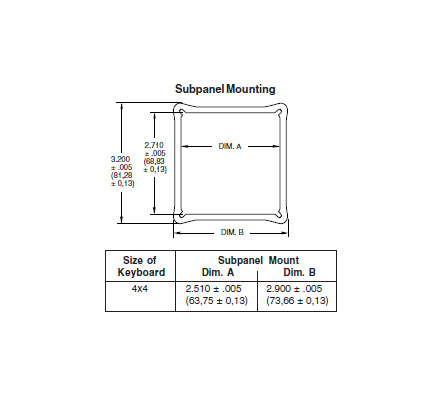 Subpanel Mounting

3.200 ± .005 (81,28 ± 0,13)

2.710 ± .005 (68,83 ± 0,13)

DIM. A

DIM. B

| Size of Keyboard | Subpanel Mount Dim. A | Subpanel Mount Dim. B |
|---|---|---|
| 4x4 | 2.510 ± .005 (63,75 ± 0,13) | 2.900 ± .005 (73,66 ± 0,13) |